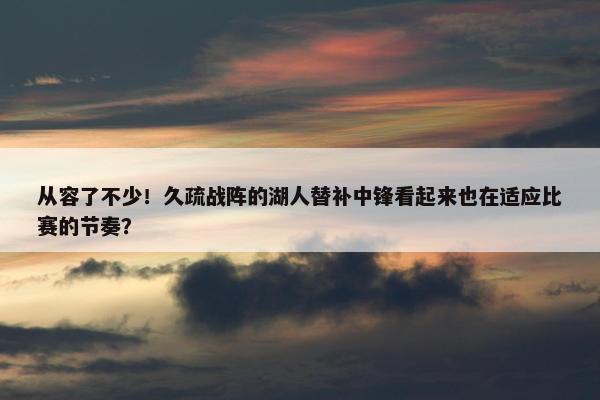 从容了不少！久疏战阵的湖人替补中锋看起来也在适应比赛的节奏？